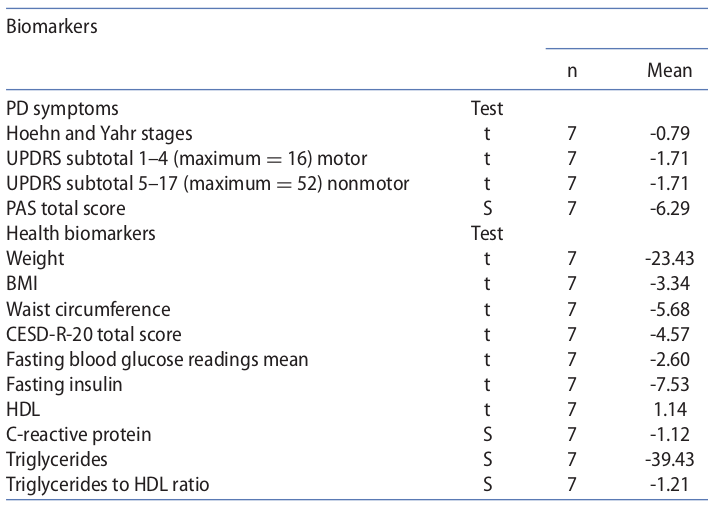 | Biomarkers | | n | Mean |
|---|---|---|---|
| PD symptoms | Test | | |
| Hoehn and Yahr stages | t | 7 | -0.79 |
| UPDRS subtotal 1–4 (maximum = 16) motor | t | 7 | -1.71 |
| UPDRS subtotal 5–17 (maximum = 52) nonmotor | t | 7 | -1.71 |
| PAS total score | S | 7 | -6.29 |
| Health biomarkers | Test | | |
| Weight | t | 7 | -23.43 |
| BMI | t | 7 | -3.34 |
| Waist circumference | t | 7 | -5.68 |
| CESD-R-20 total score | t | 7 | -4.57 |
| Fasting blood glucose readings mean | t | 7 | -2.60 |
| Fasting insulin | t | 7 | -7.53 |
| HDL | t | 7 | 1.14 |
| C-reactive protein | S | 7 | -1.12 |
| Triglycerides | S | 7 | -39.43 |
| Triglycerides to HDL ratio | S | 7 | -1.21 |